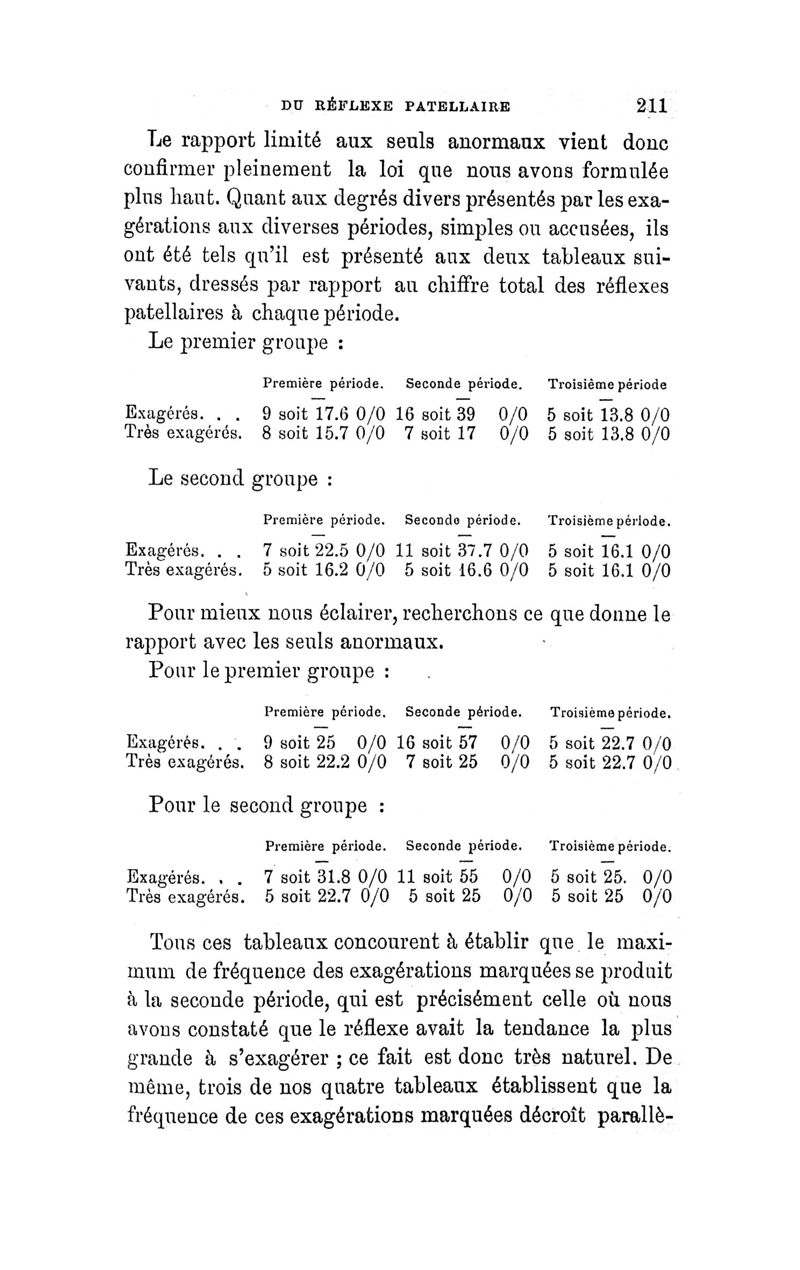 DU RÉFLEXE PATELLAIRE 211

Le rapport limité aux seuls anormaux vient donc confirmer pleinement la loi que nous avons formulée plus haut. Quant aux degrés divers présentés par les exagérations aux diverses périodes, simples ou accusées, ils ont été tels qu'il est présenté aux deux tableaux suivants, dressés par rapport au chiffre total des réflexes patellaires à chaque période.

Le premier groupe :

| | Première période. | Seconde période. | Troisième période |
|---|---|---|---|
| Exagérés. . . | 9 soit 17.6 0/0 | 16 soit 39 0/0 | 5 soit 13.8 0/0 |
| Très exagérés. | 8 soit 15.7 0/0 | 7 soit 17 0/0 | 5 soit 13.8 0/0 |

Le second groupe :

| | Première période. | Seconde période. | Troisième période. |
|---|---|---|---|
| Exagérés. . . | 7 soit 22.5 0/0 | 11 soit 37.7 0/0 | 5 soit 16.1 0/0 |
| Très exagérés. | 5 soit 16.2 0/0 | 5 soit 16.6 0/0 | 5 soit 16.1 0/0 |

Pour mieux nous éclairer, recherchons ce que donne le rapport avec les seuls anormaux.

Pour le premier groupe :

| | Première période. | Seconde période. | Troisième période. |
|---|---|---|---|
| Exagérés. . . | 9 soit 25 0/0 | 16 soit 57 0/0 | 5 soit 22.7 0/0 |
| Très exagérés. | 8 soit 22.2 0/0 | 7 soit 25 0/0 | 5 soit 22.7 0/0 |

Pour le second groupe :

| | Première période. | Seconde période. | Troisième période. |
|---|---|---|---|
| Exagérés. . . | 7 soit 31.8 0/0 | 11 soit 55 0/0 | 5 soit 25. 0/0 |
| Très exagérés. | 5 soit 22.7 0/0 | 5 soit 25 0/0 | 5 soit 25 0/0 |

Tous ces tableaux concourent à établir que le maximum de fréquence des exagérations marquées se produit à la seconde période, qui est précisément celle où nous avons constaté que le réflexe avait la tendance la plus grande à s'exagérer ; ce fait est donc très naturel. De même, trois de nos quatre tableaux établissent que la fréquence de ces exagérations marquées décroît parallè-